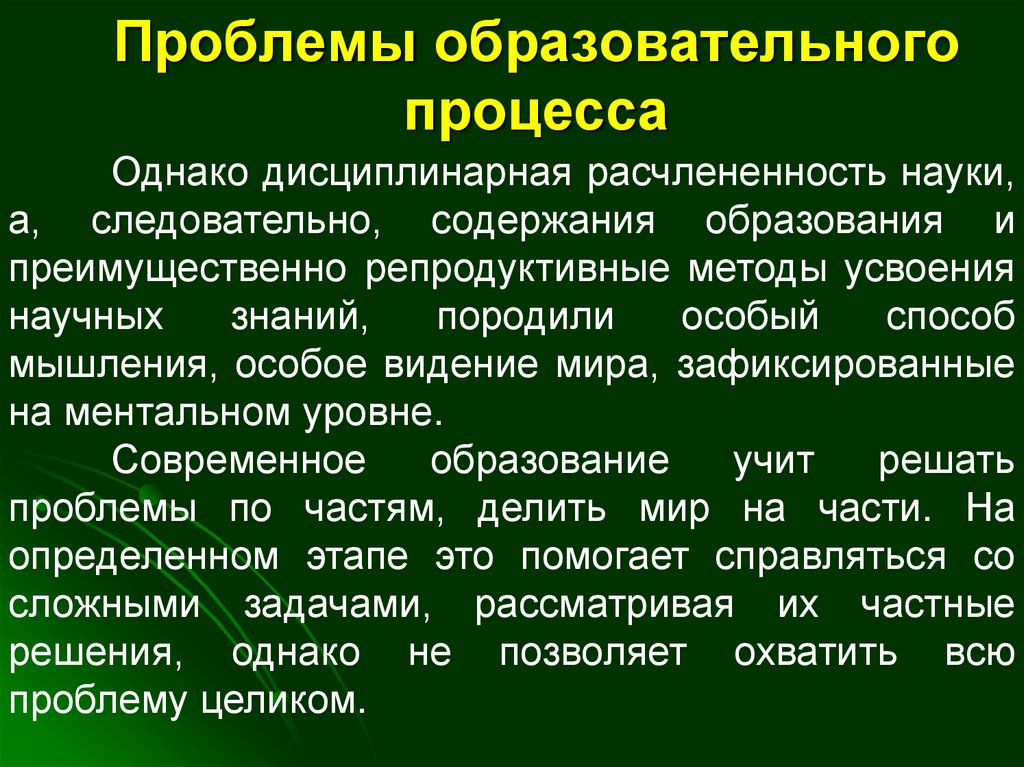 Проблемы образовательного процесса

Однако дисциплинарная расчлененность науки, а, следовательно, содержания образования и преимущественно репродуктивные методы усвоения научных знаний, породили особый способ мышления, особое видение мира, зафиксированные на ментальном уровне.

Современное образование учит решать проблемы по частям, делить мир на части. На определенном этапе это помогает справляться со сложными задачами, рассматривая их частные решения, однако не позволяет охватить всю проблему целиком.